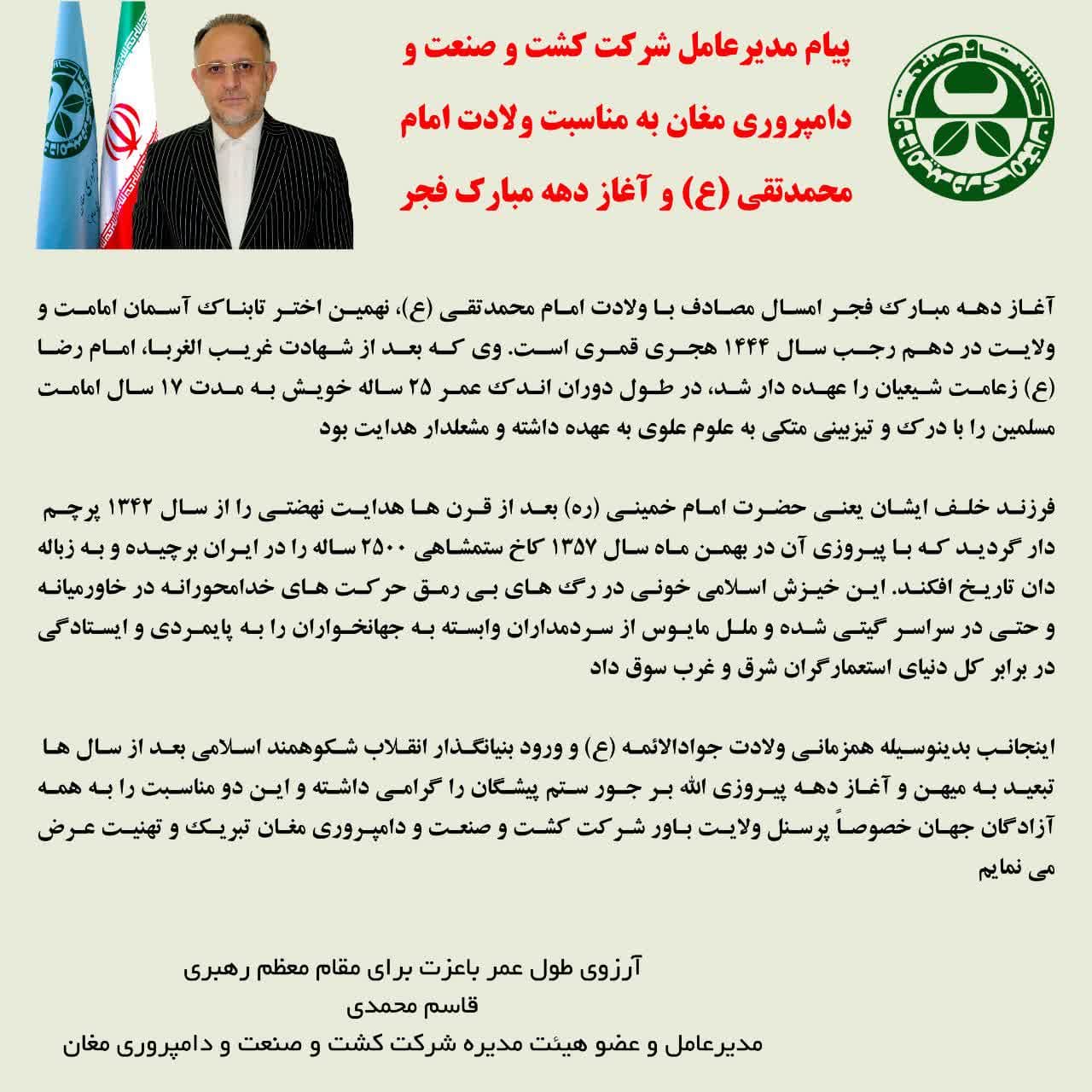 پیام مدیرعامل شرکت کشت و صنعت و دامپروری مغان به مناسبت ولادت امام محمدتقی (ع) و آغاز دهه مبارک فجر

آغاز دهه مبارک فجر امسال مصادف با ولادت امام محمدتقی (ع)، نهمین اختر تابناک آسمان امامت و ولایت در دهم رجب سال ۱۴۴۴ هجری قمری است. وی که بعد از شهادت غریب الغربا، امام رضا (ع) زعامت شیعیان را عهده دار شد، در طول دوران اندک عمر ۲۵ ساله خویش به مدت ۱۷ سال امامت مسلمین را با درک و تیزبینی متکی به علوم علوی به عهده داشته و مشعلدار هدایت بود

فرزند خلف ایشان یعنی حضرت امام خمینی (ره) بعد از قرن ها هدایت نهضتی را از سال ۱۳۴۲ پرچم دار گردید که با پیروزی آن در بهمن ماه سال ۱۳۵۷ کاخ ستمشاهی ۲۵۰۰ ساله را در ایران برچیده و به زباله دان تاریخ افکند. این خیزش اسلامی خونی در رگ های بی رمق حرکت های خدامحورانه در خاورمیانه و حتی در سراسر گیتی شده و ملل مایوس از سردمداران وابسته به جهانخواران را به پایمردی و ایستادگی در برابر کل دنیای استعمارگران شرق و غرب سوق داد

اینجانب بدینوسیله همزمانی ولادت جوادالائمه (ع) و ورود بنیانگذار انقلاب شکوهمند اسلامی بعد از سال ها تبعید به میهن و آغاز دهه پیروزی الله بر جور ستم پیشگان را گرامی داشته و این دو مناسبت را به همه آزادگان جهان خصوصاً پرسنل ولایت باور شرکت کشت و صنعت و دامپروری مغان تبریک و تهنیت عرض می نمایم

آرزوی طول عمر باعزت برای مقام معظم رهبری
قاسم محمدی
مدیرعامل و عضو هیئت مدیره شرکت کشت و صنعت و دامپروری مغان